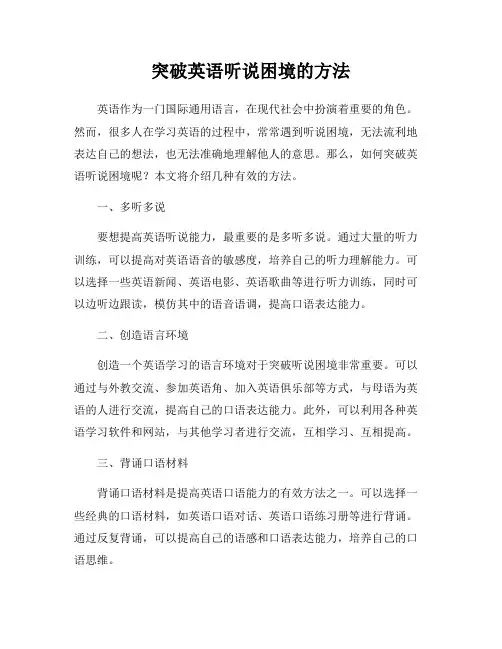 突破英语听说困境的方法

英语作为一门国际通用语言，在现代社会中扮演着重要的角色。然而，很多人在学习英语的过程中，常常遇到听说困境，无法流利地表达自己的想法，也无法准确地理解他人的意思。那么，如何突破英语听说困境呢？本文将介绍几种有效的方法。

一、多听多说

要想提高英语听说能力，最重要的是多听多说。通过大量的听力训练，可以提高对英语语音的敏感度，培养自己的听力理解能力。可以选择一些英语新闻、英语电影、英语歌曲等进行听力训练，同时可以边听边跟读，模仿其中的语音语调，提高口语表达能力。

二、创造语言环境

创造一个英语学习的语言环境对于突破听说困境非常重要。可以通过与外教交流、参加英语角、加入英语俱乐部等方式，与母语为英语的人进行交流，提高自己的口语表达能力。此外，可以利用各种英语学习软件和网站，与其他学习者进行交流，互相学习、互相提高。

三、背诵口语材料

背诵口语材料是提高英语口语能力的有效方法之一。可以选择一些经典的口语材料，如英语口语对话、英语口语练习册等进行背诵。通过反复背诵，可以提高自己的语感和口语表达能力，培养自己的口语思维。